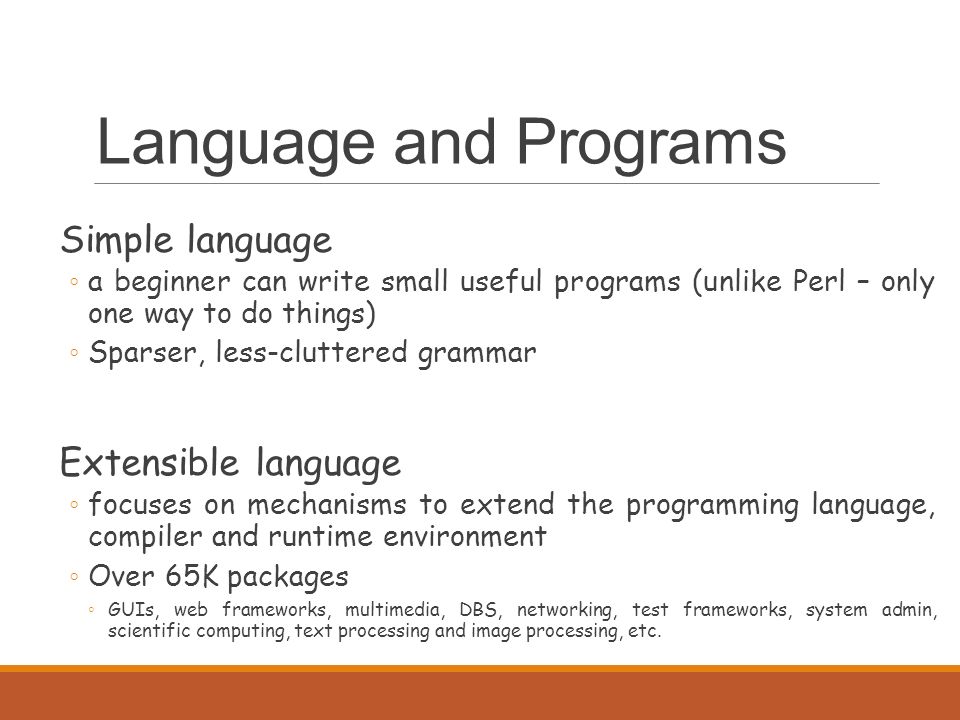 Language and Programs

Simple language

◦ a beginner can write small useful programs (unlike Perl – only one way to do things)

◦ Sparser, less-cluttered grammar

Extensible language

◦ focuses on mechanisms to extend the programming language, compiler and runtime environment

◦ Over 65K packages

◦ GUIs, web frameworks, multimedia, DBS, networking, test frameworks, system admin, scientific computing, text processing and image processing, etc.